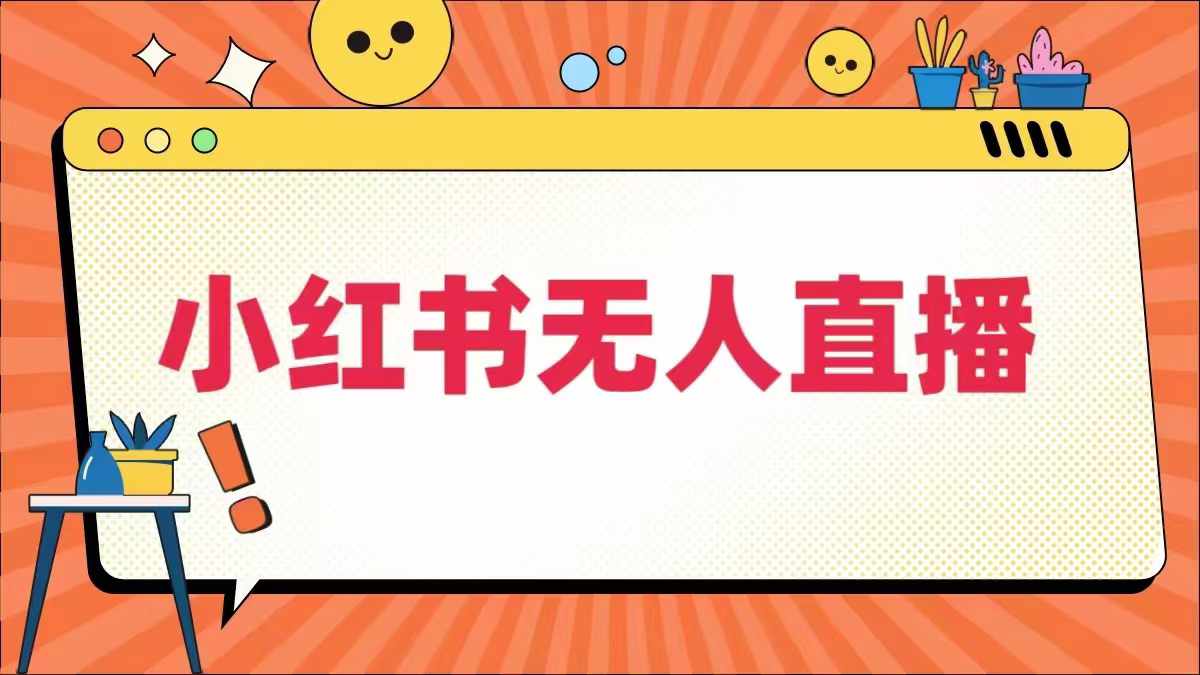 小红书无人直播